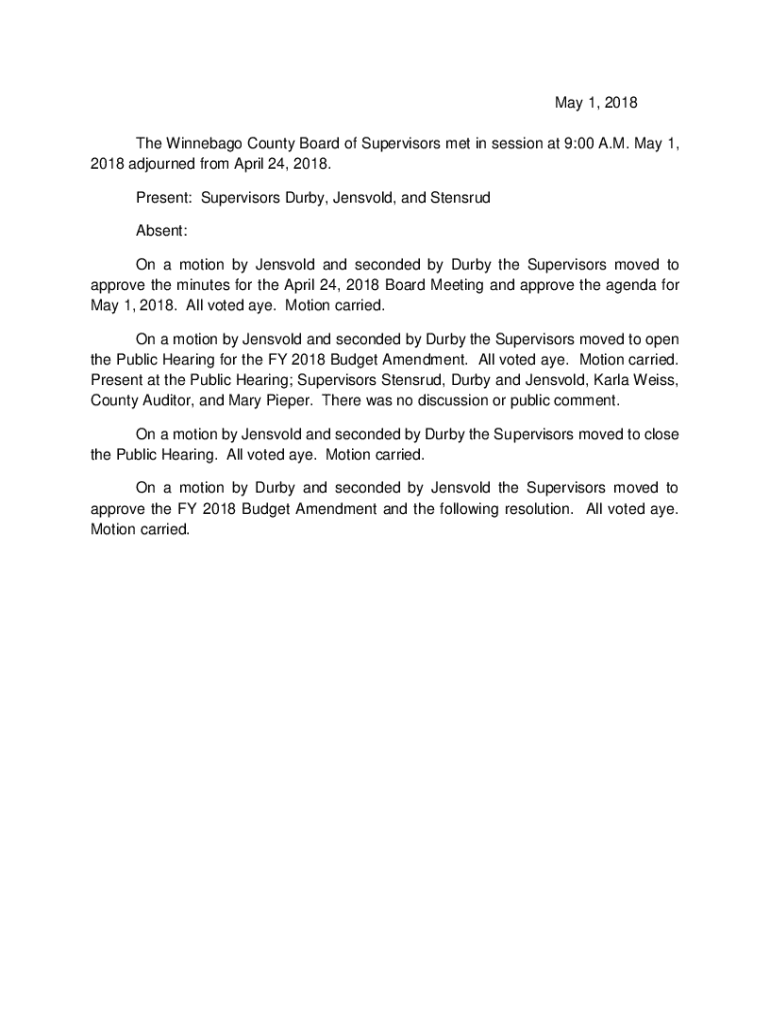 May 1, 2018

The Winnebago County Board of Supervisors met in session at 9:00 A.M. May 1, 2018 adjourned from April 24, 2018.

Present: Supervisors Durby, Jensvold, and Stensrud

Absent:

On a motion by Jensvold and seconded by Durby the Supervisors moved to approve the minutes for the April 24, 2018 Board Meeting and approve the agenda for May 1, 2018. All voted aye. Motion carried.

On a motion by Jensvold and seconded by Durby the Supervisors moved to open the Public Hearing for the FY 2018 Budget Amendment. All voted aye. Motion carried. Present at the Public Hearing; Supervisors Stensrud, Durby and Jensvold, Karla Weiss, County Auditor, and Mary Pieper. There was no discussion or public comment.

On a motion by Jensvold and seconded by Durby the Supervisors moved to close the Public Hearing. All voted aye. Motion carried.

On a motion by Durby and seconded by Jensvold the Supervisors moved to approve the FY 2018 Budget Amendment and the following resolution. All voted aye. Motion carried.